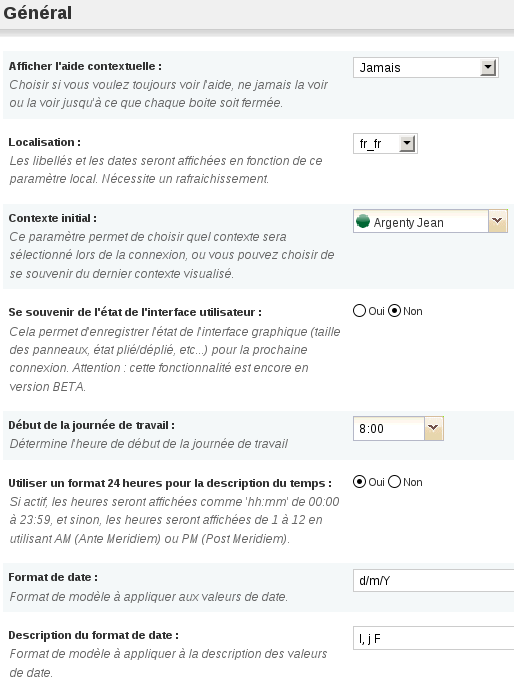 Général

Afficher l'aide contextuelle :
Choisir si vous voulez toujours voir l'aide, ne jamais la voir ou la voir jusqu'à ce que chaque boite soit fermée.

Jamais

Localisation :
Les libellés et les dates seront affichées en fonction de ce paramètre local. Nécessite un rafraichissement.

fr_fr

Contexte initial :
Ce paramètre permet de choisir quel contexte sera sélectionné lors de la connexion, ou vous pouvez choisir de se souvenir du dernier contexte visualisé.

Argenty Jean

Se souvenir de l'état de l'interface utilisateur :
Cela permet d'enregistrer l'état de l'interface graphique (taille des panneaux, état plié/déplié, etc...) pour la prochaine connexion. Attention : cette fonctionnalité est encore en version BETA.

Oui Non

Début de la journée de travail :
Détermine l'heure de début de la journée de travail

8:00

Utiliser un format 24 heures pour la description du temps :
Si actif, les heures seront affichées comme 'hh:mm' de 00:00 à 23:59, et sinon, les heures seront affichées de 1 à 12 en utilisant AM (Ante Meridiem) ou PM (Post Meridiem).

Oui Non

Format de date :
Format de modèle à appliquer aux valeurs de date.

d/m/Y

Description du format de date :
Format de modèle à appliquer à la description des valeurs de date.

l, j F